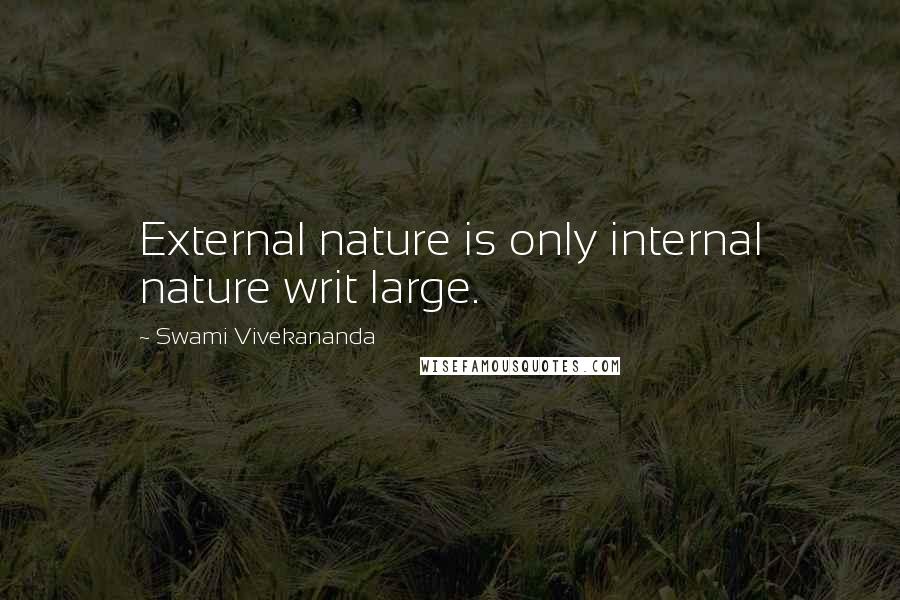 External nature is only internal nature writ large.

~ Swami Vivekananda

WISEFAMOUSQUOTES.COM